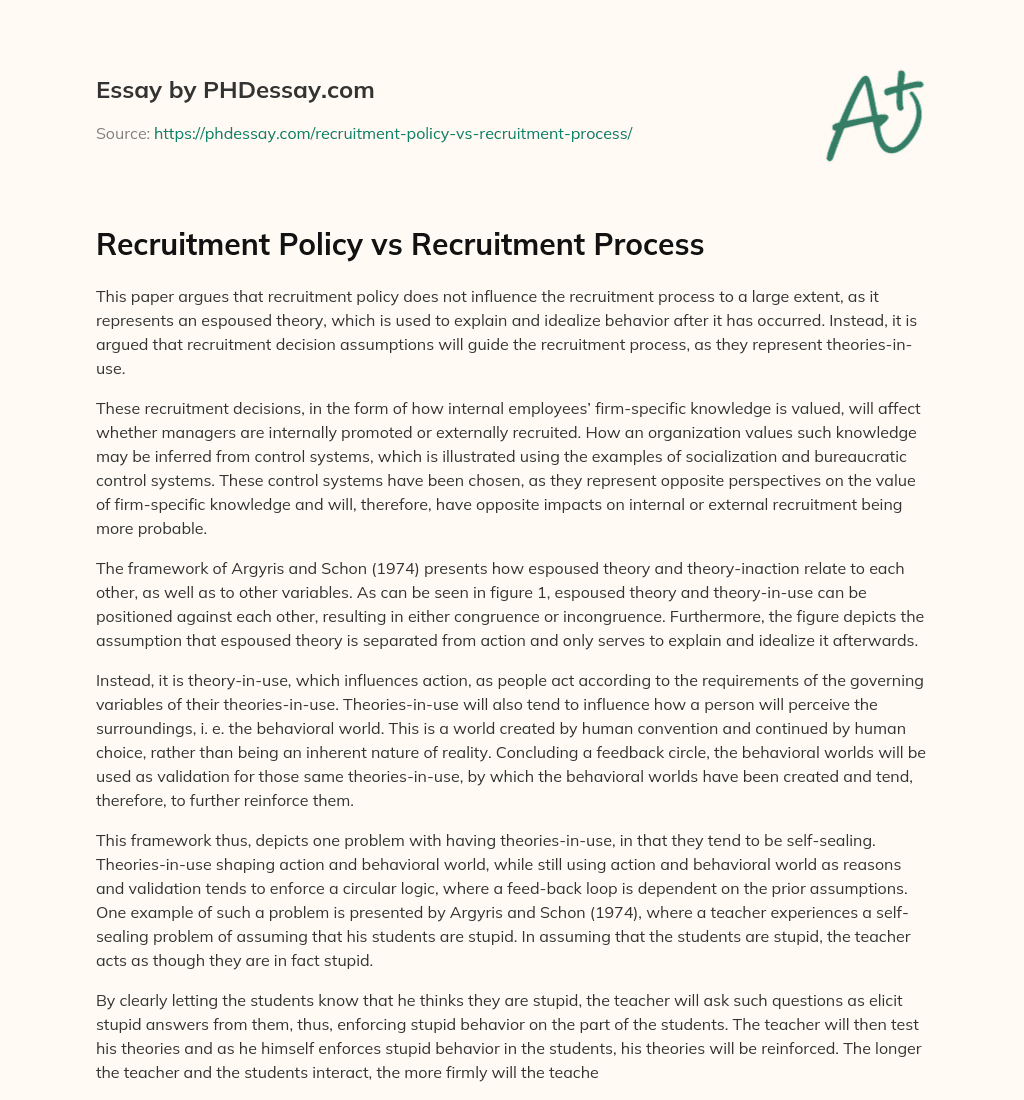 Essay by PHDessay.com

Source: https://phdessay.com/recruitment-policy-vs-recruitment-process/

A+

Recruitment Policy vs Recruitment Process

This paper argues that recruitment policy does not influence the recruitment process to a large extent, as it represents an espoused theory, which is used to explain and idealize behavior after it has occurred. Instead, it is argued that recruitment decision assumptions will guide the recruitment process, as they represent theories-in-use.

These recruitment decisions, in the form of how internal employees' firm-specific knowledge is valued, will affect whether managers are internally promoted or externally recruited. How an organization values such knowledge may be inferred from control systems, which is illustrated using the examples of socialization and bureaucratic control systems. These control systems have been chosen, as they represent opposite perspectives on the value of firm-specific knowledge and will, therefore, have opposite impacts on internal or external recruitment being more probable.

The framework of Argyris and Schon (1974) presents how espoused theory and theory-inaction relate to each other, as well as to other variables. As can be seen in figure 1, espoused theory and theory-in-use can be positioned against each other, resulting in either congruence or incongruence. Furthermore, the figure depicts the assumption that espoused theory is separated from action and only serves to explain and idealize it afterwards.

Instead, it is theory-in-use, which influences action, as people act according to the requirements of the governing variables of their theories-in-use. Theories-in-use will also tend to influence how a person will perceive the surroundings, i. e. the behavioral world. This is a world created by human convention and continued by human choice, rather than being an inherent nature of reality. Concluding a feedback circle, the behavioral worlds will be used as validation for those same theories-in-use, by which the behavioral worlds have been created and tend, therefore, to further reinforce them.

This framework thus, depicts one problem with having theories-in-use, in that they tend to be self-sealing. Theories-in-use shaping action and behavioral world, while still using action and behavioral world as reasons and validation tends to enforce a circular logic, where a feed-back loop is dependent on the prior assumptions. One example of such a problem is presented by Argyris and Schon (1974), where a teacher experiences a self-sealing problem of assuming that his students are stupid. In assuming that the students are stupid, the teacher acts as though they are in fact stupid.

By clearly letting the students know that he thinks they are stupid, the teacher will ask such questions as elicit stupid answers from them, thus, enforcing stupid behavior on the part of the students. The teacher will then test his theories and as he himself enforces stupid behavior in the students, his theories will be reinforced. The longer the teacher and the students interact, the more firmly will the teache